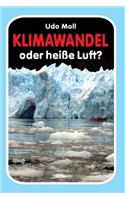 Udo Moll

KLIMAWANDEL

oder heiße Luft?